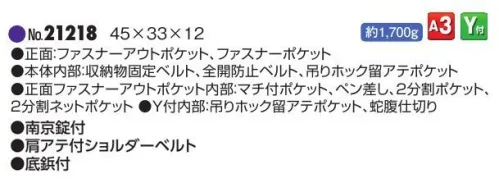 ●No.21218 45×33×12

約1,700g A3 Y付

●正面:ファスナーアウトポケット、ファスナーポケット
●本体内部:収納物固定ベルト、全開防止ベルト、吊りホック留アテポケット
●正面ファスナーアウトポケット内部:マチ付ポケット、ペン差し、2分割ポケット、2分割ネットポケット ●Y付内部:吊りホック留アテポケット、蛇腹仕切り

●南京錠付
●肩アテ付ショルダーベルト
●底鋲付